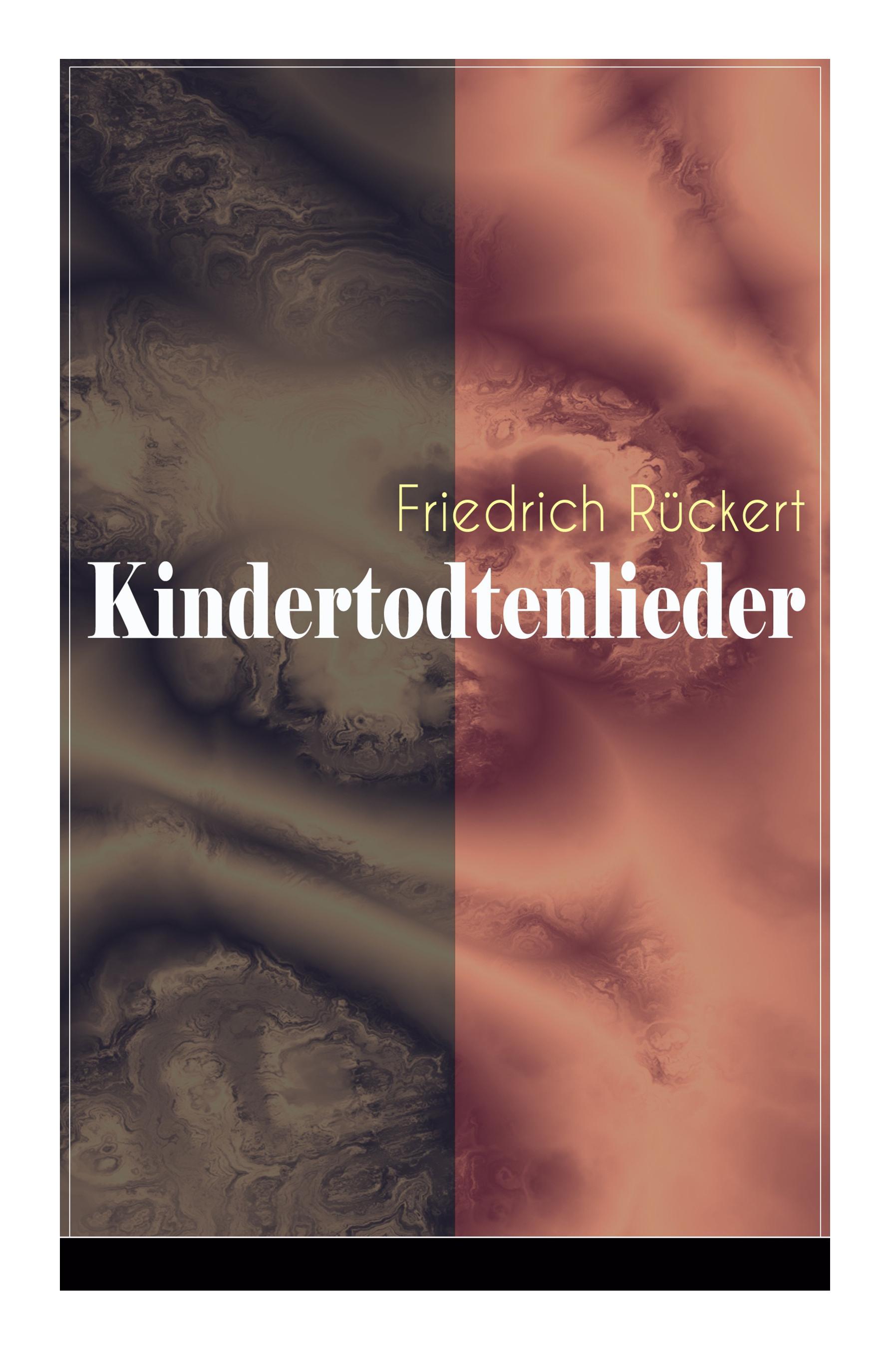 Friedrich Rückert

Kindertodtenlieder